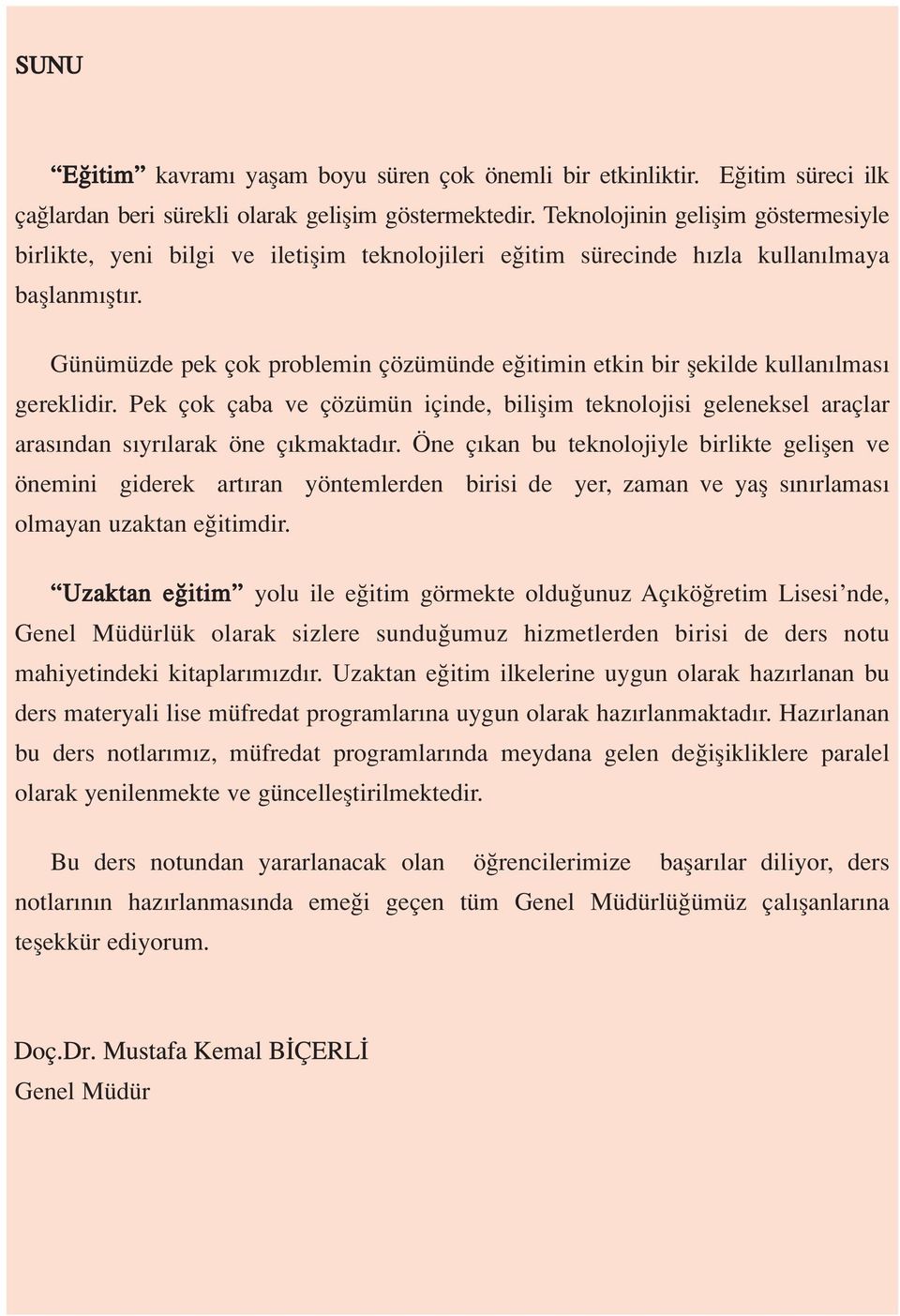 SUNU

“Eğitim” kavramı yaşam boyu süren çok önemli bir etkinliktir. Eğitim süreci ilk çağlardan beri sürekli olarak gelişim göstermektedir. Teknolojinin gelişim göstermesiyle birlikte, yeni bilgi ve iletişim teknolojileri eğitim sürecinde hızla kullanılmaya başlanmıştır.

Günümüzde pek çok problemin çözümünde eğitimin etkin bir şekilde kullanılması gereklidir. Pek çok çaba ve çözümün içinde, bilişim teknolojisi geleneksel araçlar arasından sıyrılarak öne çıkmaktadır. Öne çıkan bu teknolojiyle birlikte gelişen ve önemini giderek artıran yöntemlerden birisi de yer, zaman ve yaş sınırlaması olmayan uzaktan eğitimdir.

“Uzaktan eğitim” yolu ile eğitim görmekte olduğunuz Açıköğretim Lisesi’nde, Genel Müdürlük olarak sizlere sunduğumuz hizmetlerden birisi de ders notu mahiyetindeki kitaplarımızdır. Uzaktan eğitim ilkelerine uygun olarak hazırlanan bu ders materyali lise müfredat programlarına uygun olarak hazırlanmaktadır. Hazırlanan bu ders notlarımız, müfredat programlarında meydana gelen değişikliklere paralel olarak yenilenmekte ve güncelleştirilmektedir.

Bu ders notundan yararlanacak olan öğrencilerimize başarılar diliyor, ders notlarının hazırlanmasında emeği geçen tüm Genel Müdürlüğümüz çalışanlarına teşekkür ediyorum.

Doç.Dr. Mustafa Kemal BİÇERLİ
Genel Müdür